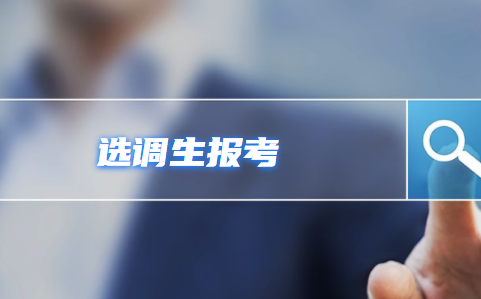 选调生报考